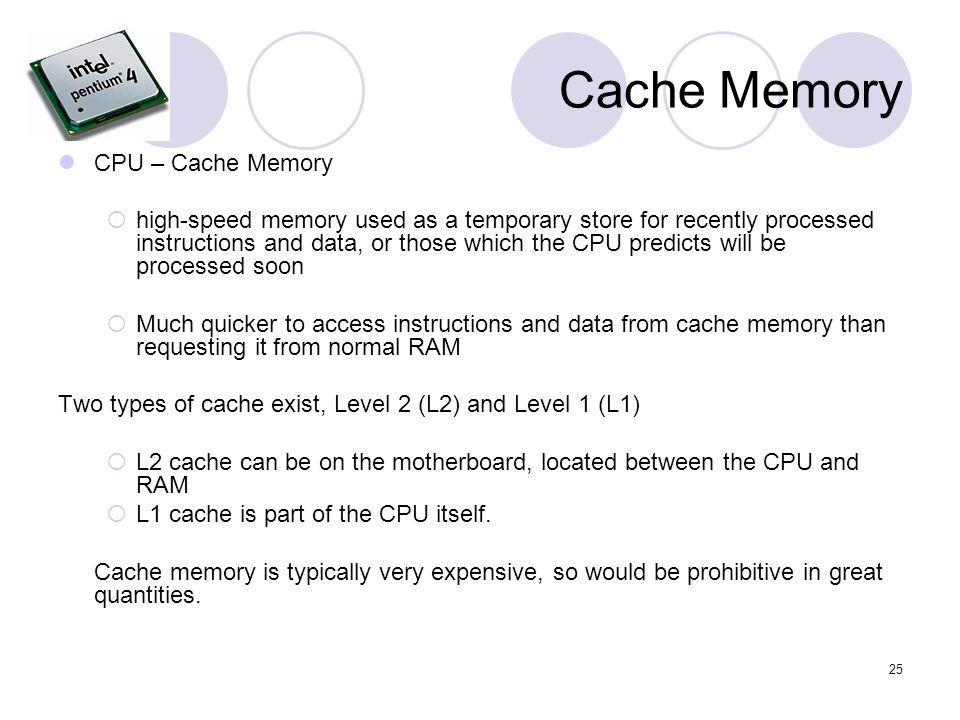 intel pentium 4

Cache Memory

CPU – Cache Memory

high-speed memory used as a temporary store for recently processed instructions and data, or those which the CPU predicts will be processed soon

Much quicker to access instructions and data from cache memory than requesting it from normal RAM

Two types of cache exist, Level 2 (L2) and Level 1 (L1)

L2 cache can be on the motherboard, located between the CPU and RAM

L1 cache is part of the CPU itself.

Cache memory is typically very expensive, so would be prohibitive in great quantities.

25